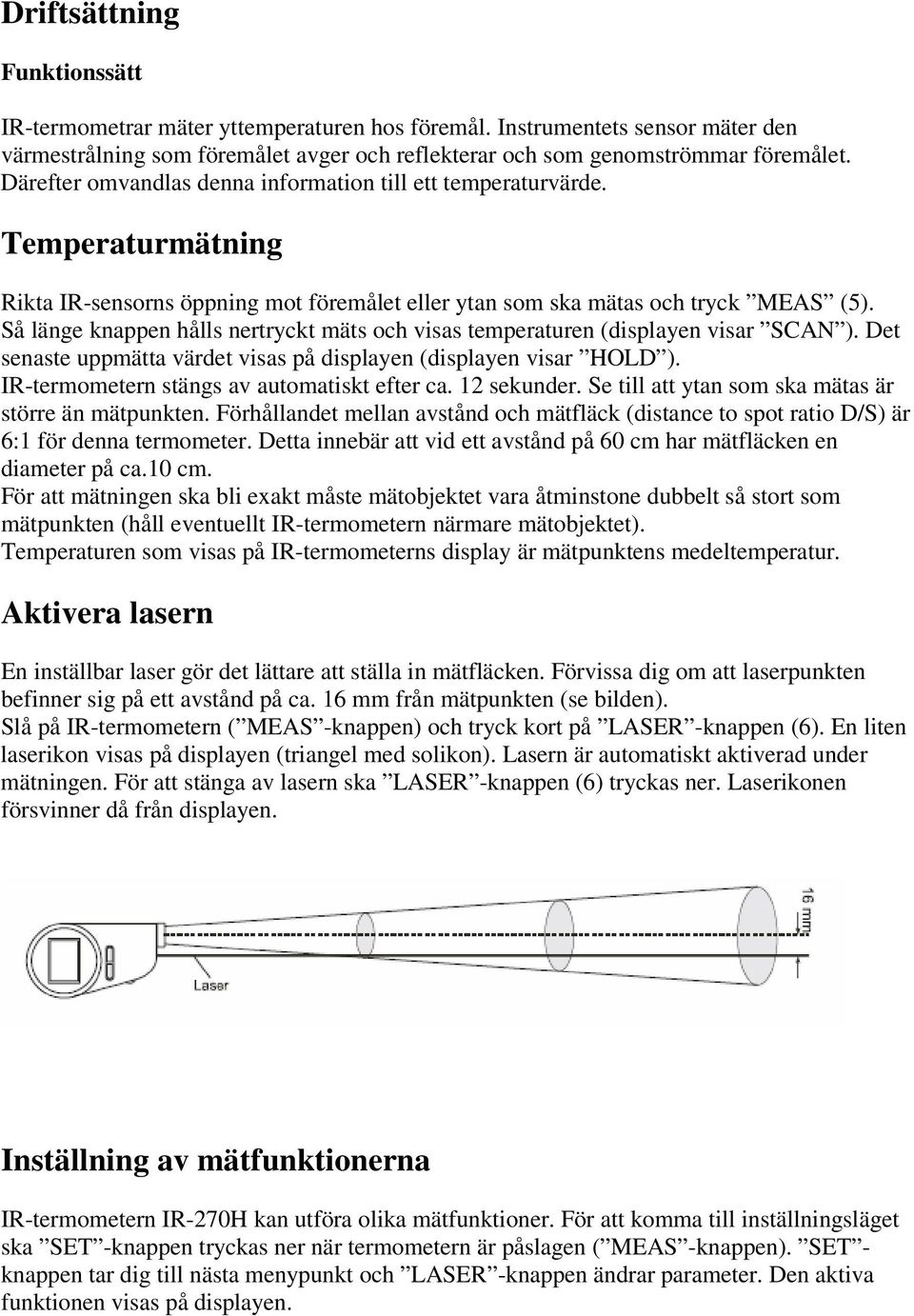 Driftsättning

Funktionssätt

IR-termometrar mäter yttemperaturen hos föremål. Instrumentets sensor mäter den värmestrålning som föremålet avger och reflekterar och som genomströmmar föremålet. Därefter omvandlas denna information till ett temperaturvärde.

Temperaturmätning

Rikta IR-sensorns öppning mot föremålet eller ytan som ska mätas och tryck ”MEAS” (5). Så länge knappen hålls nertryckt mäts och visas temperaturen (displayen visar ”SCAN”). Det senaste uppmätta värdet visas på displayen (displayen visar ”HOLD”). IR-termometern stängs av automatiskt efter ca. 12 sekunder. Se till att ytan som ska mätas är större än mätpunkten. Förhållandet mellan avstånd och mätfläck (distance to spot ratio D/S) är 6:1 för denna termometer. Detta innebär att vid ett avstånd på 60 cm har mätfläcken en diameter på ca.10 cm.
För att mätningen ska bli exakt måste mätobjektet vara åtminstone dubbelt så stort som mätpunkten (håll eventuellt IR-termometern närmare mätobjektet).
Temperaturen som visas på IR-termometerns display är mätpunktens medeltemperatur.

Aktivera lasern

En inställbar laser gör det lättare att ställa in mätfläcken. Förvissa dig om att laserpunkten befinner sig på ett avstånd på ca. 16 mm från mätpunkten (se bilden).
Slå på IR-termometern (”MEAS”-knappen) och tryck kort på ”LASER”-knappen (6). En liten laserikon visas på displayen (triangel med solikon). Lasern är automatiskt aktiverad under mätningen. För att stänga av lasern ska ”LASER”-knappen (6) tryckas ner. Laserikonen försvinner då från displayen.

16 mm

Laser

Inställning av mätfunktionerna

IR-termometern IR-270H kan utföra olika mätfunktioner. För att komma till inställningsläget ska ”SET”-knappen tryckas ner när termometern är påslagen (”MEAS”-knappen). ”SET”-knappen tar dig till nästa menypunkt och ”LASER”-knappen ändrar parameter. Den aktiva funktionen visas på displayen.